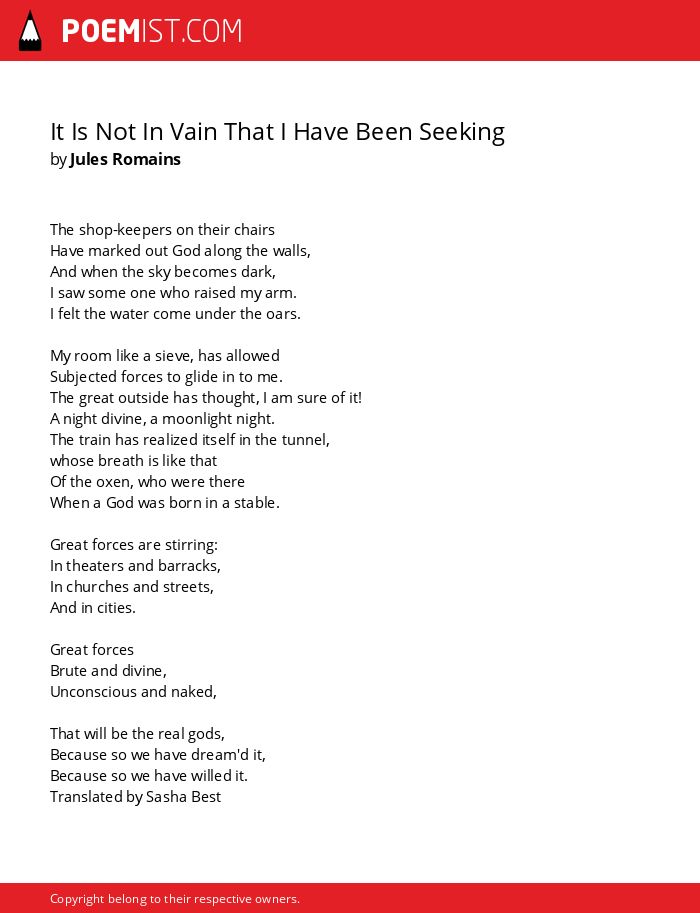 POEMIST.COM

It Is Not In Vain That I Have Been Seeking
by Jules Romains

The shop-keepers on their chairs
Have marked out God along the walls,
And when the sky becomes dark,
I saw some one who raised my arm.
I felt the water come under the oars.

My room like a sieve, has allowed
Subjected forces to glide in to me.
The great outside has thought, I am sure of it!
A night divine, a moonlight night.
The train has realized itself in the tunnel,
whose breath is like that
Of the oxen, who were there
When a God was born in a stable.

Great forces are stirring:
In theaters and barracks,
In churches and streets,
And in cities.

Great forces
Brute and divine,
Unconscious and naked,

That will be the real gods,
Because so we have dream'd it,
Because so we have willed it.
Translated by Sasha Best

Copyright belong to their respective owners.